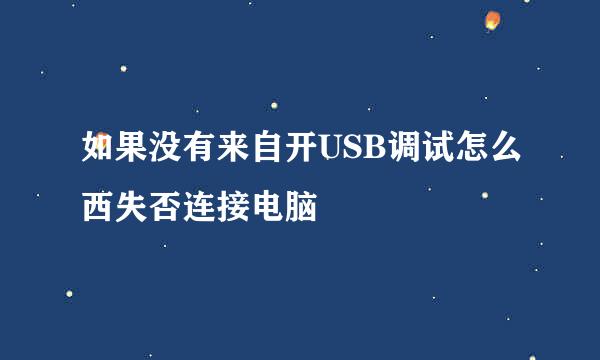 如果没有来自开USB调试怎么西失否连接电脑